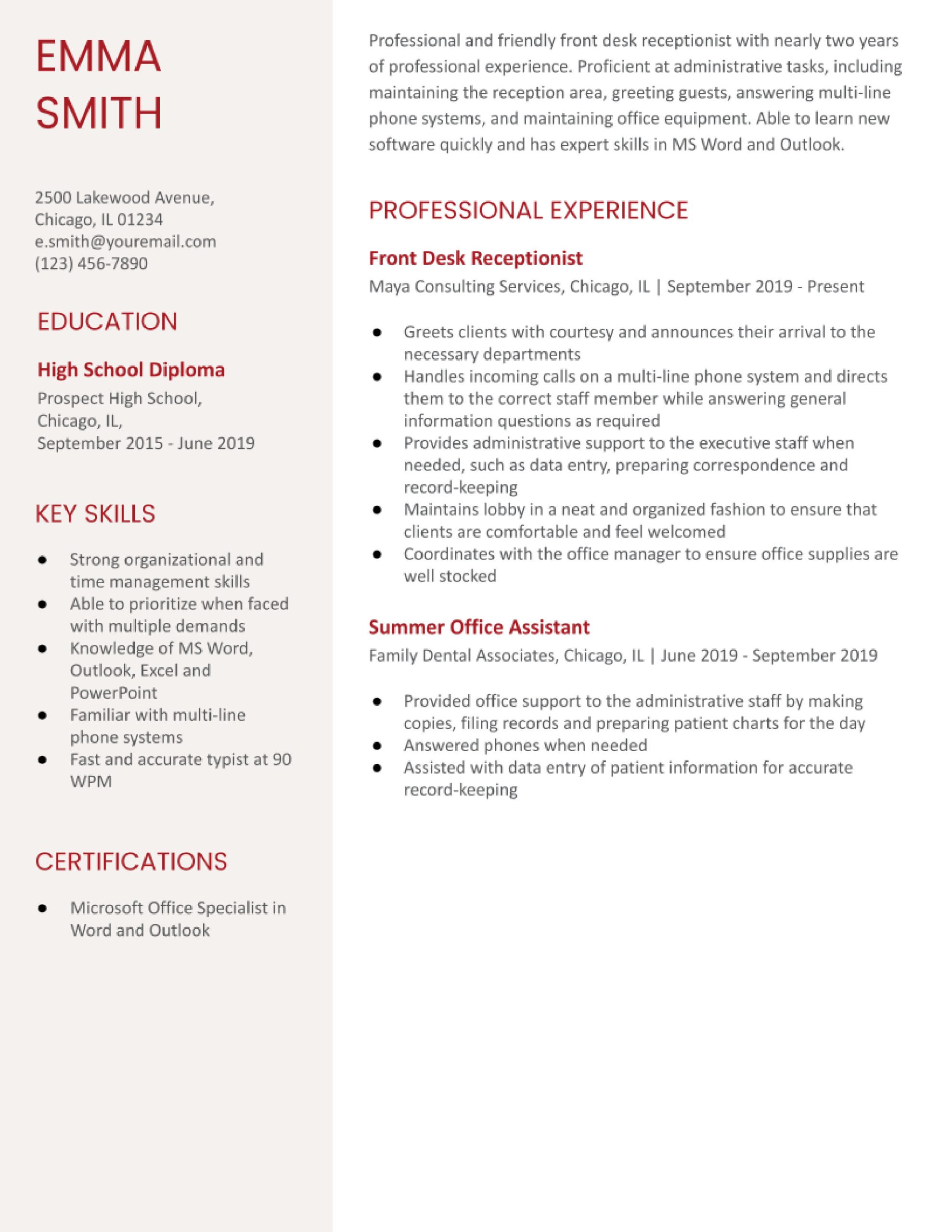 EMMA SMITH

2500 Lakewood Avenue,
Chicago, IL 01234
e.smith@youremail.com
(123) 456-7890

EDUCATION

High School Diploma
Prospect High School,
Chicago, IL,
September 2015 - June 2019

KEY SKILLS

- Strong organizational and time management skills
- Able to prioritize when faced with multiple demands
- Knowledge of MS Word, Outlook, Excel and PowerPoint
- Familiar with multi-line phone systems
- Fast and accurate typist at 90 WPM

CERTIFICATIONS

- Microsoft Office Specialist in Word and Outlook

Professional and friendly front desk receptionist with nearly two years of professional experience. Proficient at administrative tasks, including maintaining the reception area, greeting guests, answering multi-line phone systems, and maintaining office equipment. Able to learn new software quickly and has expert skills in MS Word and Outlook.

PROFESSIONAL EXPERIENCE

Front Desk Receptionist
Maya Consulting Services, Chicago, IL | September 2019 - Present

- Greets clients with courtesy and announces their arrival to the necessary departments
- Handles incoming calls on a multi-line phone system and directs them to the correct staff member while answering general information questions as required
- Provides administrative support to the executive staff when needed, such as data entry, preparing correspondence and record-keeping
- Maintains lobby in a neat and organized fashion to ensure that clients are comfortable and feel welcomed
- Coordinates with the office manager to ensure office supplies are well stocked

Summer Office Assistant
Family Dental Associates, Chicago, IL | June 2019 - September 2019

- Provided office support to the administrative staff by making copies, filing records and preparing patient charts for the day
- Answered phones when needed
- Assisted with data entry of patient information for accurate record-keeping